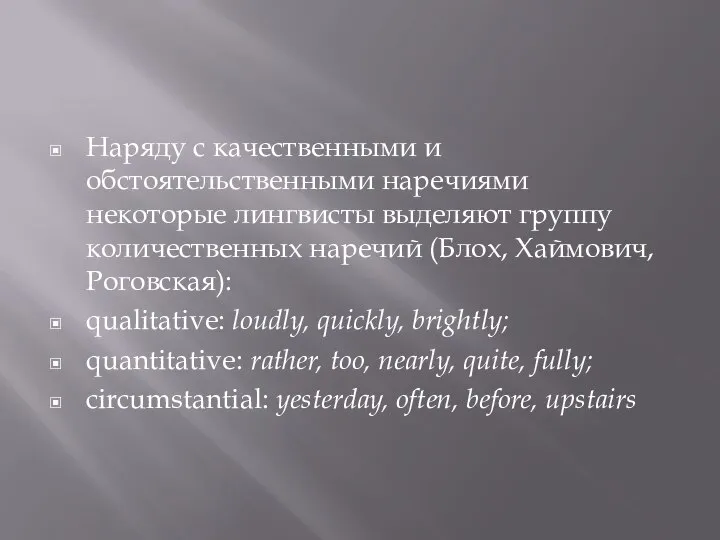 Наряду с качественными и обстоятельственными наречиями некоторые лингвисты выделяют группу количественных наречий (Блох, Хаймович, Роговская):

qualitative: loudly, quickly, brightly;

quantitative: rather, too, nearly, quite, fully;

circumstantial: yesterday, often, before, upstairs